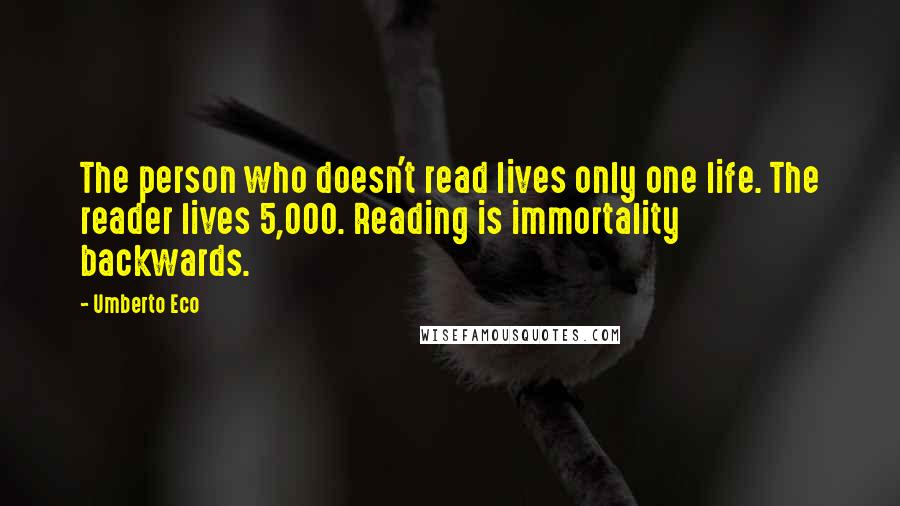 The person who doesn't read lives only one life. The reader lives 5,000. Reading is immortality backwards.

- Umberto Eco

WISEFAMOUSQUOTES.COM